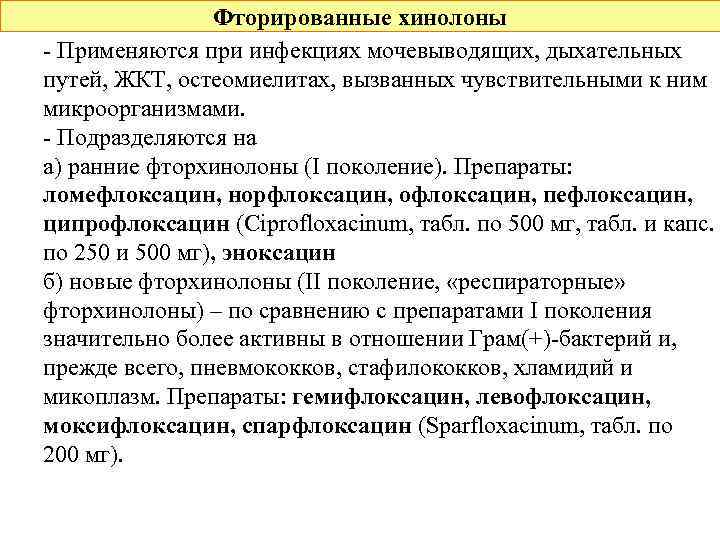 Фторированные хинолоны

- Применяются при инфекциях мочевыводящих, дыхательных путей, ЖКТ, остеомиелитах, вызванных чувствительными к ним микроорганизмами.
- Подразделяются на
а) ранние фторхинолоны (I поколение). Препараты: ломефлоксацин, норфлоксацин, офлоксацин, пефлоксацин, ципрофлоксацин (Ciprofloxacinum, табл. по 500 мг, табл. и капс. по 250 и 500 мг), эноксацин
б) новые фторхинолоны (II поколение, «респираторные» фторхинолоны) – по сравнению с препаратами I поколения значительно более активны в отношении Грам(+)-бактерий и, прежде всего, пневмококков, стафилококков, хламидий и микоплазм. Препараты: гемифлоксацин, левофлоксацин, моксифлоксацин, спарфлоксацин (Sparfloxacinum, табл. по 200 мг).